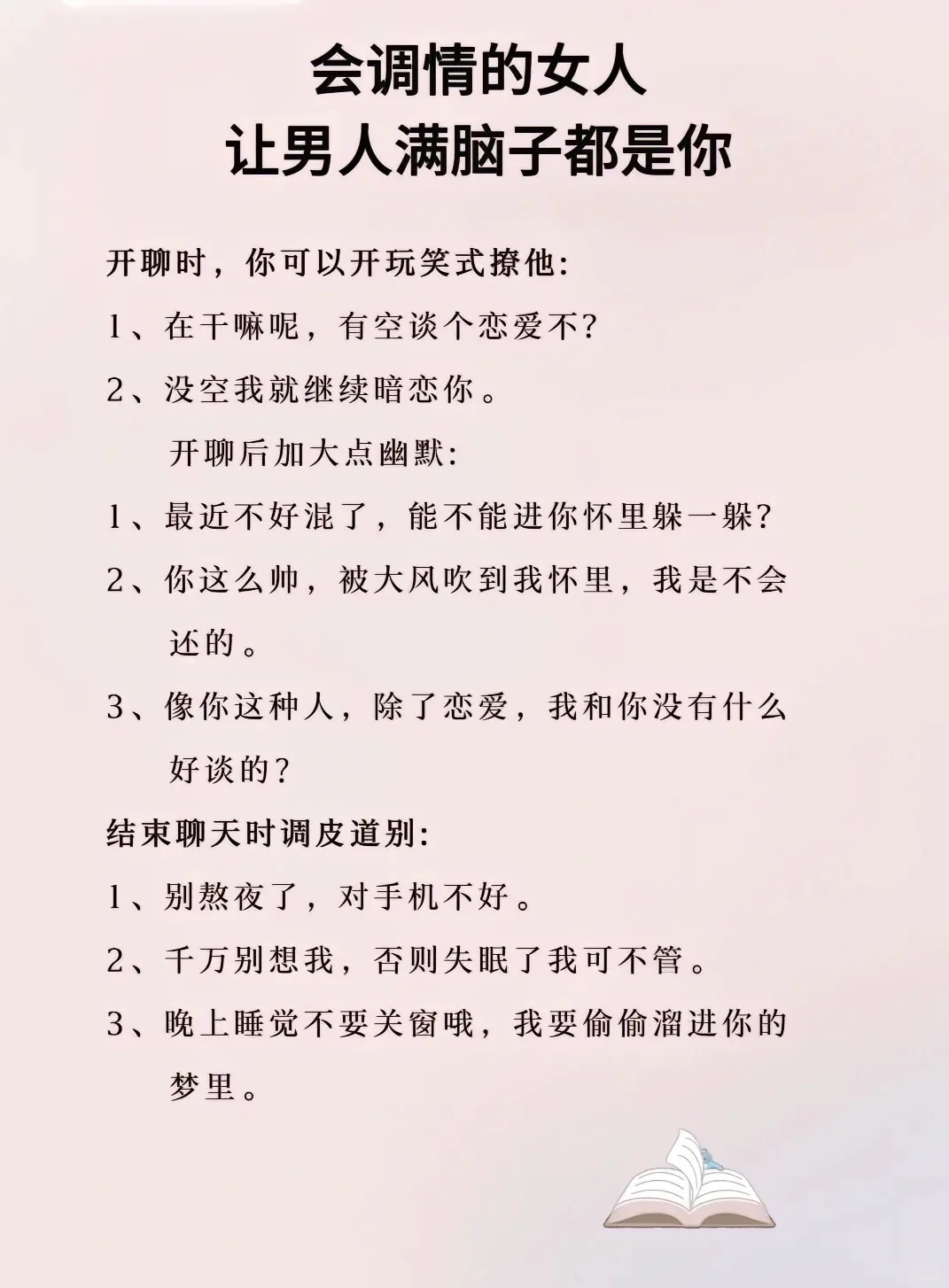 会调情的女人
让男人满脑子都是你

开聊时，你可以开玩笑式撩他:

1、在干嘛呢，有空谈个恋爱不?

2、没空我就继续暗恋你。

开聊后加大点幽默:

1、最近不好混了，能不能进你怀里躲一躲?

2、你这么帅，被大风吹到我怀里，我是不会还的。

3、像你这种人，除了恋爱，我和你没有什么好谈的?

结束聊天时调皮道别:

1、别熬夜了，对手机不好。

2、千万别想我，否则失眠了我可不管。

3、晚上睡觉不要关窗哦，我要偷偷溜进你的梦里。